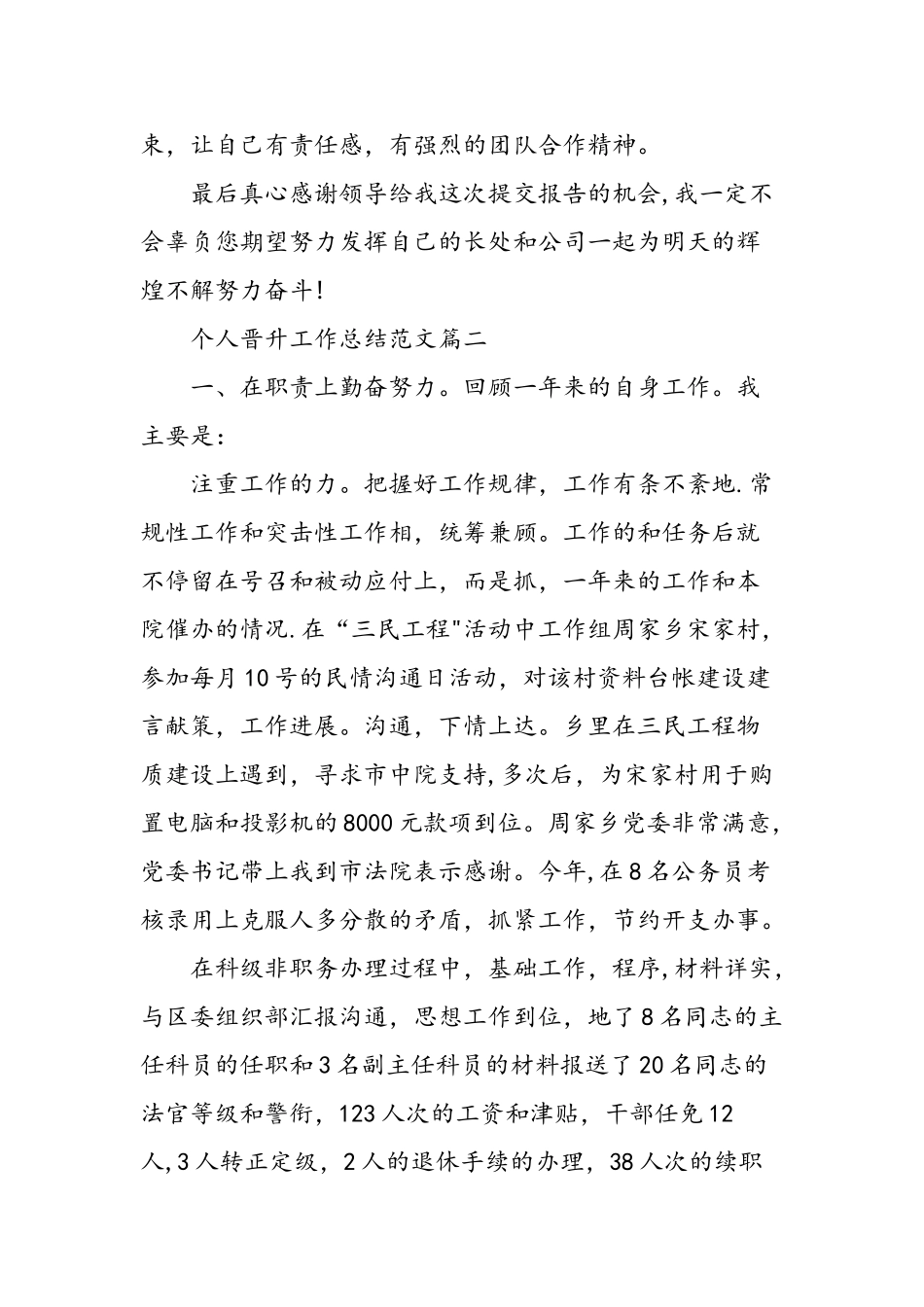 束，让自己有责任感，有强烈的团队合作精神。

最后真心感谢领导给我这次提交报告的机会,我一定不会辜负您期望努力发挥自己的长处和公司一起为明天的辉煌不解努力奋斗!

个人晋升工作总结范文篇二

一、在职责上勤奋努力。回顾一年来的自身工作。我主要是:

注重工作的力。把握好工作规律，工作有条不紊地.常规性工作和突击性工作相，统筹兼顾。工作的和任务后就不停留在号召和被动应付上，而是抓，一年来的工作和本院催办的情况.在“三民工程"活动中工作组周家乡宋家村，参加每月10号的民情沟通日活动，对该村资料台帐建设建言献策，工作进展。沟通，下情上达。乡里在三民工程物质建设上遇到，寻求市中院支持,多次后，为宋家村用于购置电脑和投影机的8000元款项到位。周家乡党委非常满意，党委书记带上我到市法院表示感谢。今年,在8名公务员考核录用上克服人多分散的矛盾，抓紧工作，节约开支办事。

在科级非职务办理过程中，基础工作，程序,材料详实，与区委组织部汇报沟通，思想工作到位，地了8名同志的主任科员的任职和3名副主任科员的材料报送了20名同志的法官等级和警衔，123人次的工资和津贴，干部任免12人,3人转正定级，2人的退休手续的办理，38人次的续职